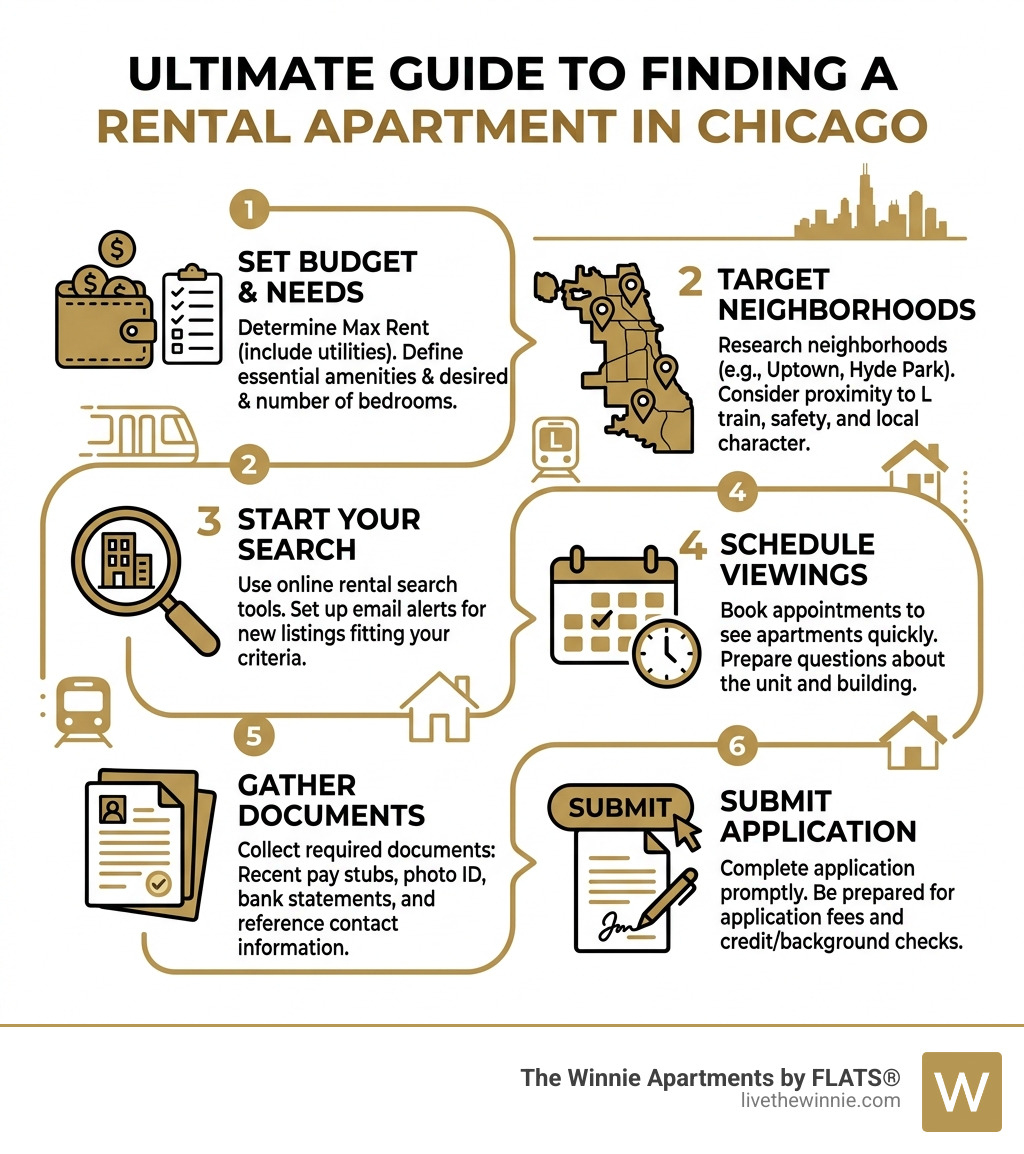 ULTIMATE GUIDE TO FINDING A RENTAL APARTMENT IN CHICAGO

1

SET BUDGET & NEEDS

Determine Max Rent (include utilities). Define essential amenities & desired & number of bedrooms.

2 TARGET NEIGHBORHOODS

Research neighborhoods (e.g., Uptown, Hyde Park). Consider proximity to L train, safety, and local character.

L

2

3 START YOUR SEARCH

Use online rental search tools. Set up email alerts for new listings fitting your criteria.

4

4 SCHEDULE VIEWINGS

Book appointments to see apartments quickly. Prepare questions about the unit and building.

5

GATHER DOCUMENTS

Collect required documents: Recent pay stubs, photo ID, bank statements, and reference contact information.

6

SUBMIT

SUBMIT APPLICATION

Complete application promptly. Be prepared for application fees and credit/background checks.

The Winnie Apartments by FLATS®
livethewinnie.com

W